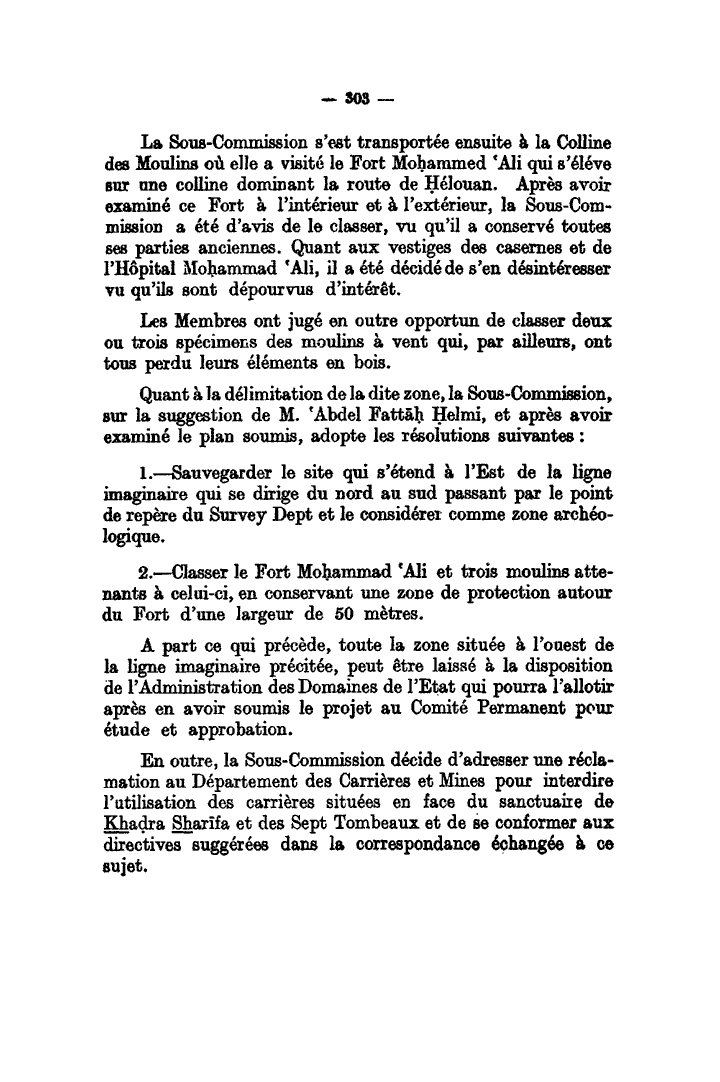 — 303 —

La Sous-Commission s'est transportée ensuite à la Colline des Moulins où elle a visité le Fort Moḥammed 'Ali qui s'éléve sur une colline dominant la route de Ḥélouan. Après avoir examiné ce Fort à l'intérieur et à l'extérieur, la Sous-Commission a été d'avis de le classer, vu qu'il a conservé toutes ses parties anciennes. Quant aux vestiges des casernes et de l'Hôpital Moḥammad 'Ali, il a été décidé de s'en désintéresser vu qu'ils sont dépourvus d'intérêt.

Les Membres ont jugé en outre opportun de classer deux ou trois spécimens des moulins à vent qui, par ailleurs, ont tous perdu leurs éléments en bois.

Quant à la délimitation de la dite zone, la Sous-Commission, sur la suggestion de M. 'Abdel Fattāḥ Ḥelmi, et après avoir examiné le plan soumis, adopte les résolutions suivantes :

1.—Sauvegarder le site qui s'étend à l'Est de la ligne imaginaire qui se dirige du nord au sud passant par le point de repère du Survey Dept et le considérer comme zone archéologique.

2.—Classer le Fort Moḥammad 'Ali et trois moulins attenants à celui-ci, en conservant une zone de protection autour du Fort d'une largeur de 50 mètres.

A part ce qui précède, toute la zone située à l'ouest de la ligne imaginaire précitée, peut être laissé à la disposition de l'Administration des Domaines de l'Etat qui pourra l'allotir après en avoir soumis le projet au Comité Permanent pour étude et approbation.

En outre, la Sous-Commission décide d'adresser une réclamation au Département des Carrières et Mines pour interdire l'utilisation des carrières situées en face du sanctuaire de Khaḍra Sharīfa et des Sept Tombeaux et de se conformer aux directives suggérées dans la correspondance échangée à ce sujet.